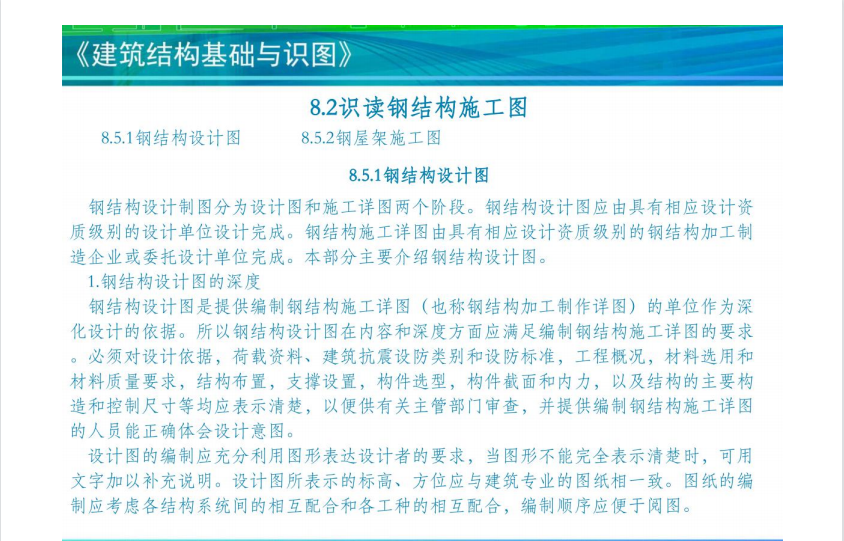 《建筑结构基础与识图》

8.2识读钢结构施工图

8.5.1钢结构设计图　　8.5.2钢屋架施工图

8.5.1钢结构设计图

钢结构设计制图分为设计图和施工详图两个阶段。钢结构设计图应由具有相应设计资质级别的设计单位设计完成。钢结构施工详图由具有相应设计资质级别的钢结构加工制造企业或委托设计单位完成。本部分主要介绍钢结构设计图。

1.钢结构设计图的深度

钢结构设计图是提供编制钢结构施工详图（也称钢结构加工制作详图）的单位作为深化设计的依据。所以钢结构设计图在内容和深度方面应满足编制钢结构施工详图的要求。必须对设计依据，荷载资料、建筑抗震设防类别和设防标准，工程概况，材料选用和材料质量要求，结构布置，支撑设置，构件选型，构件截面和内力，以及结构的主要构造和控制尺寸等均应表示清楚，以便供有关主管部门审查，并提供编制钢结构施工详图的人员能正确体会设计意图。

设计图的编制应充分利用图形表达设计者的要求，当图形不能完全表示清楚时，可用文字加以补充说明。设计图所表示的标高、方位应与建筑专业的图纸相一致。图纸的编制应考虑各结构系统间的相互配合和各工种的相互配合，编制顺序应便于阅图。